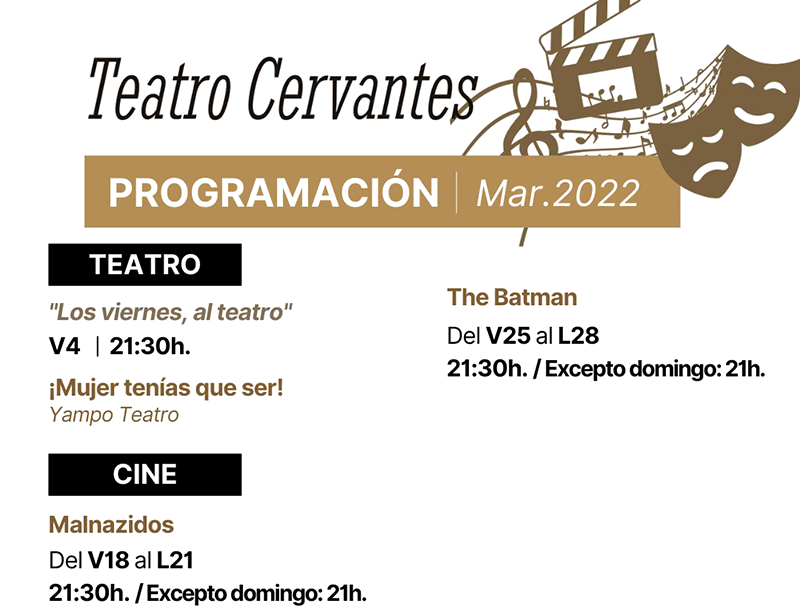 Teatro Cervantes

PROGRAMACIÓN | Mar.2022

TEATRO

"Los viernes, al teatro"
V4 | 21:30h.

¡Mujer tenías que ser!
Yampo Teatro

CINE

Malnazidos
Del V18 al L21
21:30h. / Excepto domingo: 21h.

The Batman
Del V25 al L28
21:30h. / Excepto domingo: 21h.